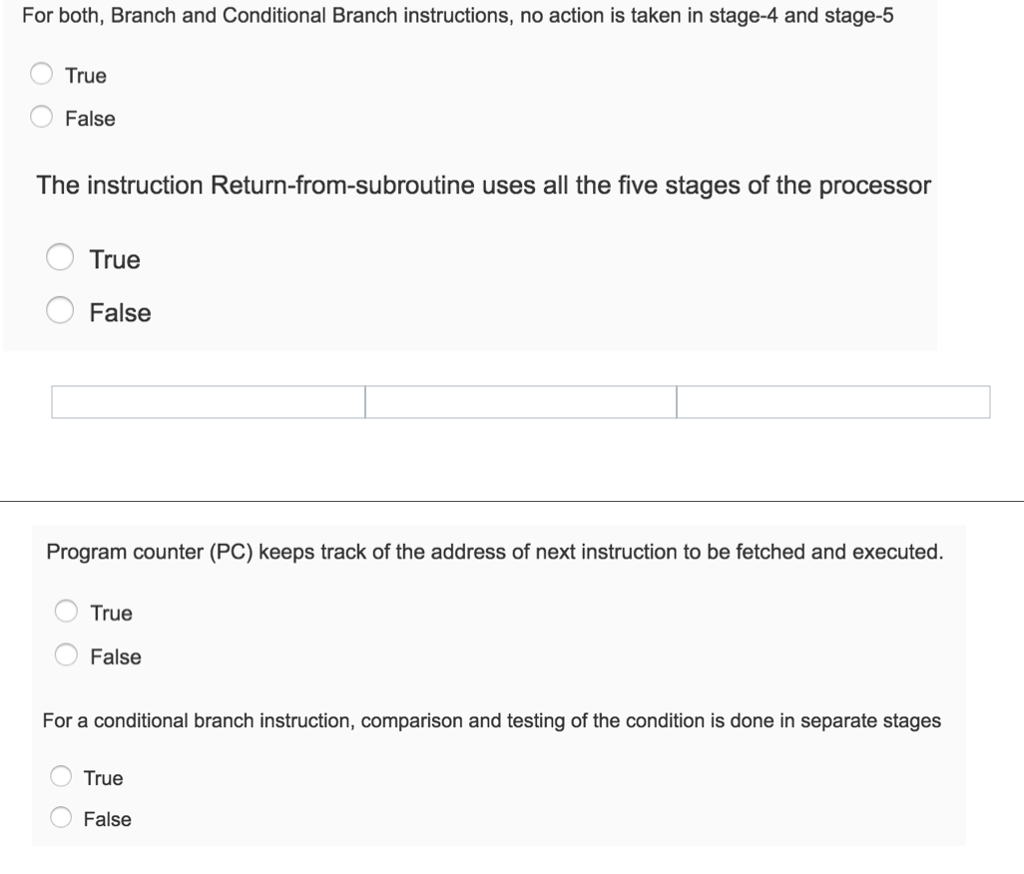 For both, Branch and Conditional Branch instructions, no action is taken in stage-4 and stage-5

True

False

The instruction Return-from-subroutine uses all the five stages of the processor

True

False

Program counter (PC) keeps track of the address of next instruction to be fetched and executed.

True

False

For a conditional branch instruction, comparison and testing of the condition is done in separate stages

True

False